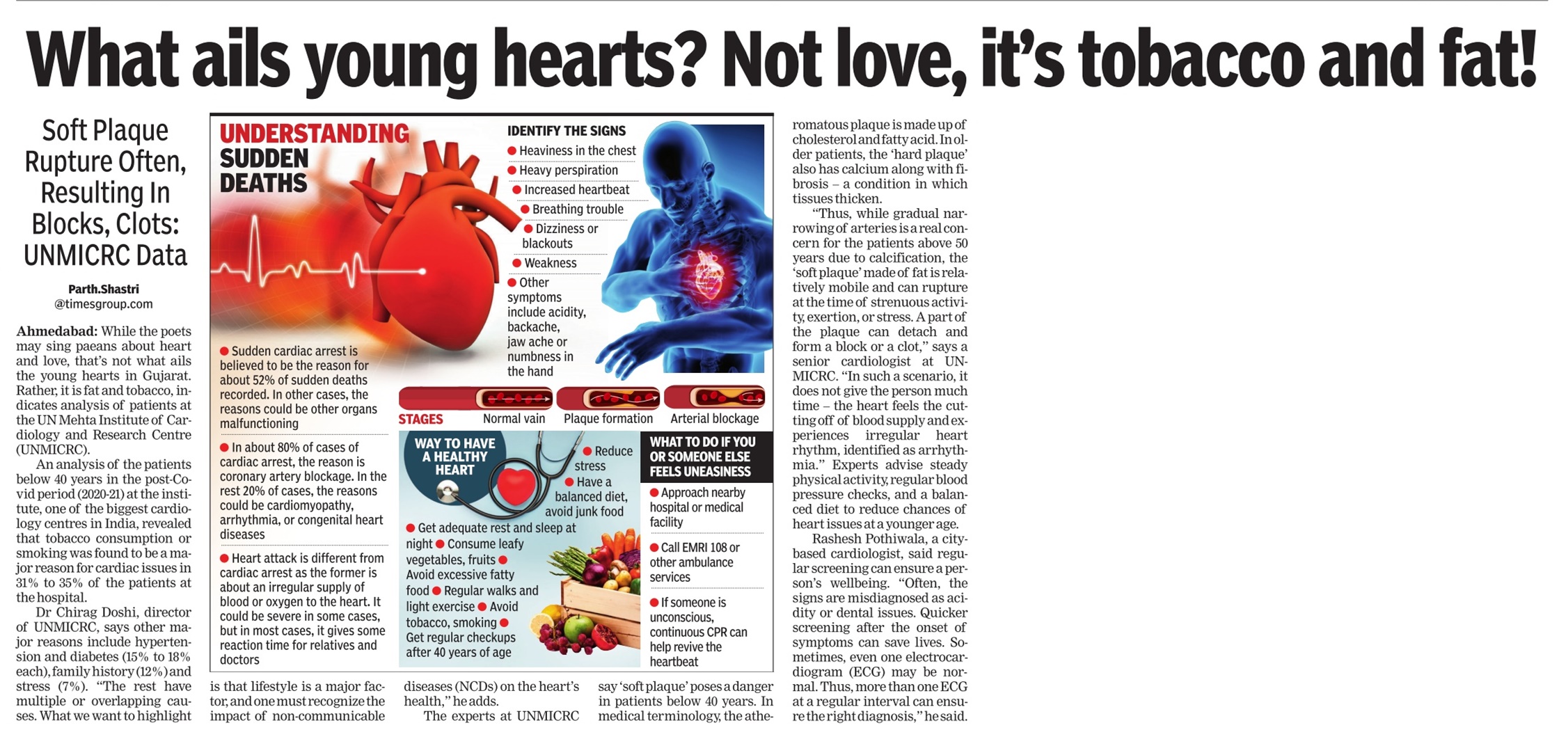 What ails young hearts? Not love, it's tobacco and fat!

Soft Plaque Rupture Often, Resulting In Blocks, Clots: UNMICRC Data

Parth.Shastri
@timesgroup.com

Ahmedabad: While the poets may sing paeans about heart and love, that's not what ails the young hearts in Gujarat. Rather, it is fat and tobacco, indicates analysis of patients at the UN Mehta Institute of Cardiology and Research Centre (UNMICRC).

An analysis of the patients below 40 years in the post-Covid period (2020-21) at the institute, one of the biggest cardiology centres in India, revealed that tobacco consumption or smoking was found to be a major reason for cardiac issues in 31% to 35% of the patients at the hospital.

Dr Chirag Doshi, director of UNMICRC, says other major reasons include hypertension and diabetes (15% to 18% each), family history (12%) and stress (7%). "The rest have multiple or overlapping causes. What we want to highlight is that lifestyle is a major factor, and one must recognize the impact of non-communicable diseases (NCDs) on the heart's health," he adds.

The experts at UNMICRC say 'soft plaque' poses a danger in patients below 40 years. In medical terminology, the atheromatous plaque is made up of cholesterol and fatty acid. In older patients, the 'hard plaque' also has calcium along with fibrosis – a condition in which tissues thicken.

"Thus, while gradual narrowing of arteries is a real concern for the patients above 50 years due to calcification, the 'soft plaque' made of fat is relatively mobile and can rupture at the time of strenuous activity, exertion, or stress. A part of the plaque can detach and form a block or a clot," says a senior cardiologist at UNMICRC. "In such a scenario, it does not give the person much time – the heart feels the cutting off of blood supply and experiences irregular heart rhythm, identified as arrhythmia." Experts advise steady physical activity, regular blood pressure checks, and a balanced diet to reduce chances of heart issues at a younger age.

Rashesh Pothiwala, a city-based cardiologist, said regular screening can ensure a person's wellbeing. "Often, the signs are misdiagnosed as acidity or dental issues. Quicker screening after the onset of symptoms can save lives. Sometimes, even one electrocardiogram (ECG) may be normal. Thus, more than one ECG at a regular interval can ensure the right diagnosis," he said.

UNDERSTANDING SUDDEN DEATHS

• Sudden cardiac arrest is believed to be the reason for about 52% of sudden deaths recorded. In other cases, the reasons could be other organs malfunctioning

• In about 80% of cases of cardiac arrest, the reason is coronary artery blockage. In the rest 20% of cases, the reasons could be cardiomyopathy, arrhythmia, or congenital heart diseases

• Heart attack is different from cardiac arrest as the former is about an irregular supply of blood or oxygen to the heart. It could be severe in some cases, but in most cases, it gives some reaction time for relatives and doctors

IDENTIFY THE SIGNS
• Heaviness in the chest
• Heavy perspiration
• Increased heartbeat
• Breathing trouble
• Dizziness or blackouts
• Weakness
• Other symptoms include acidity, backache, jaw ache or numbness in the hand

STAGES
Normal vain
Plaque formation
Arterial blockage

WAY TO HAVE A HEALTHY HEART
• Reduce stress
• Have a balanced diet, avoid junk food
• Get adequate rest and sleep at night • Consume leafy vegetables, fruits • Avoid excessive fatty food • Regular walks and light exercise • Avoid tobacco, smoking • Get regular checkups after 40 years of age

WHAT TO DO IF YOU OR SOMEONE ELSE FEELS UNEASINESS
• Approach nearby hospital or medical facility
• Call EMRI 108 or other ambulance services
• If someone is unconscious, continuous CPR can help revive the heartbeat